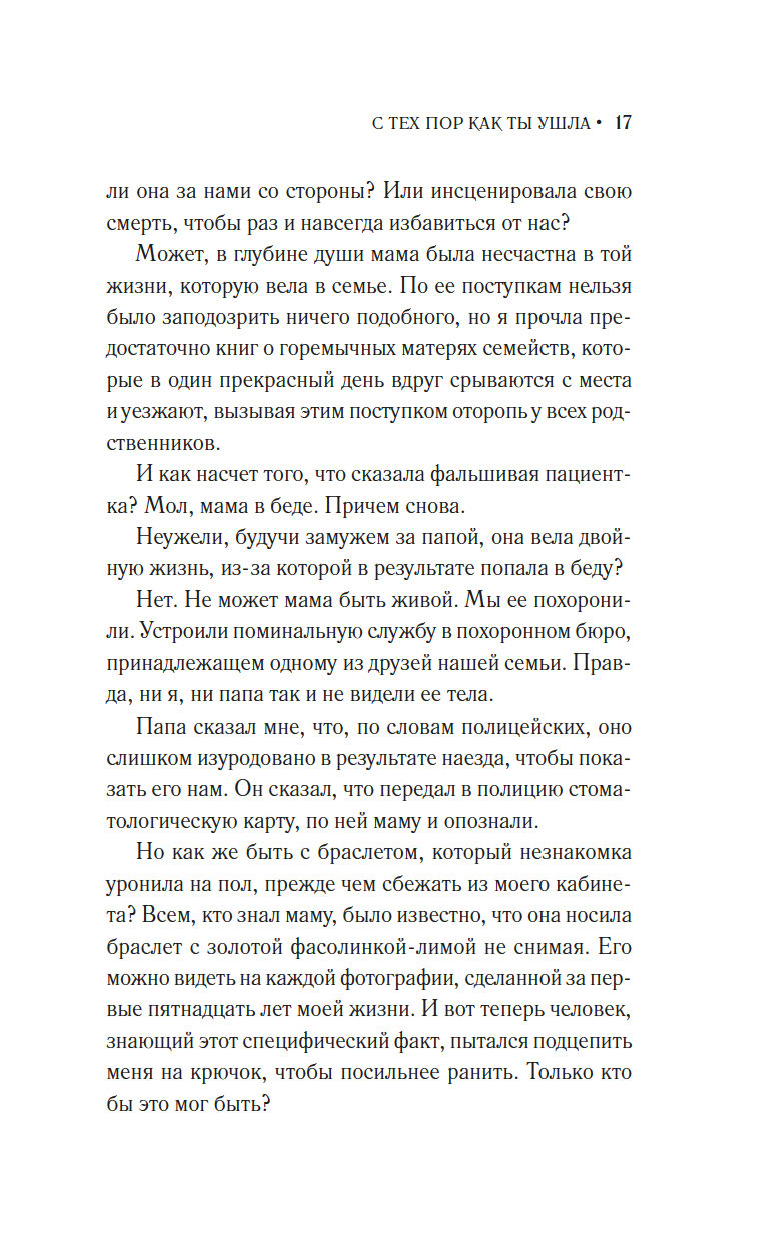 С ТЕХ ПОР КАК ТЫ УШЛА • 17

ли она за нами со стороны? Или инсценировала свою смерть, чтобы раз и навсегда избавиться от нас?

Может, в глубине души мама была несчастна в той жизни, которую вела в семье. По ее поступкам нельзя было заподозрить ничего подобного, но я прочла предостаточно книг о горемычных матерях семейств, которые в один прекрасный день вдруг срываются с места и уезжают, вызывая этим поступком оторопь у всех родственников.

И как насчет того, что сказала фальшивая пациентка? Мол, мама в беде. Причем снова.

Неужели, будучи замужем за папой, она вела двойную жизнь, из-за которой в результате попала в беду?

Нет. Не может мама быть живой. Мы ее похоронили. Устроили поминальную службу в похоронном бюро, принадлежащем одному из друзей нашей семьи. Правда, ни я, ни папа так и не видели ее тела.

Папа сказал мне, что, по словам полицейских, оно слишком изуродовано в результате наезда, чтобы показать его нам. Он сказал, что передал в полицию стоматологическую карту, по ней маму и опознали.

Но как же быть с браслетом, который незнакомка уронила на пол, прежде чем сбежать из моего кабинета? Всем, кто знал маму, было известно, что она носила браслет с золотой фасолинкой-лимой не снимая. Его можно видеть на каждой фотографии, сделанной за первые пятнадцать лет моей жизни. И вот теперь человек, знающий этот специфический факт, пытался подцепить меня на крючок, чтобы посильнее ранить. Только кто бы это мог быть?